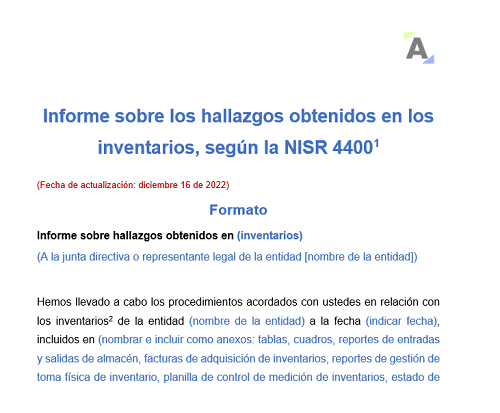 A

Informe sobre los hallazgos obtenidos en los inventarios, según la NISR 4400$^1$

(Fecha de actualización: diciembre 16 de 2022)

Formato

Informe sobre hallazgos obtenidos en (inventarios)

(A la junta directiva o representante legal de la entidad [nombre de la entidad])

Hemos llevado a cabo los procedimientos acordados con ustedes en relación con los inventarios$^2$ de la entidad (nombre de la entidad) a la fecha (indicar fecha), incluidos en (nombrar e incluir como anexos: tablas, cuadros, reportes de entradas y salidas de almacén, facturas de adquisición de inventarios, reportes de gestión de toma física de inventario, planilla de control de medición de inventarios, estado de